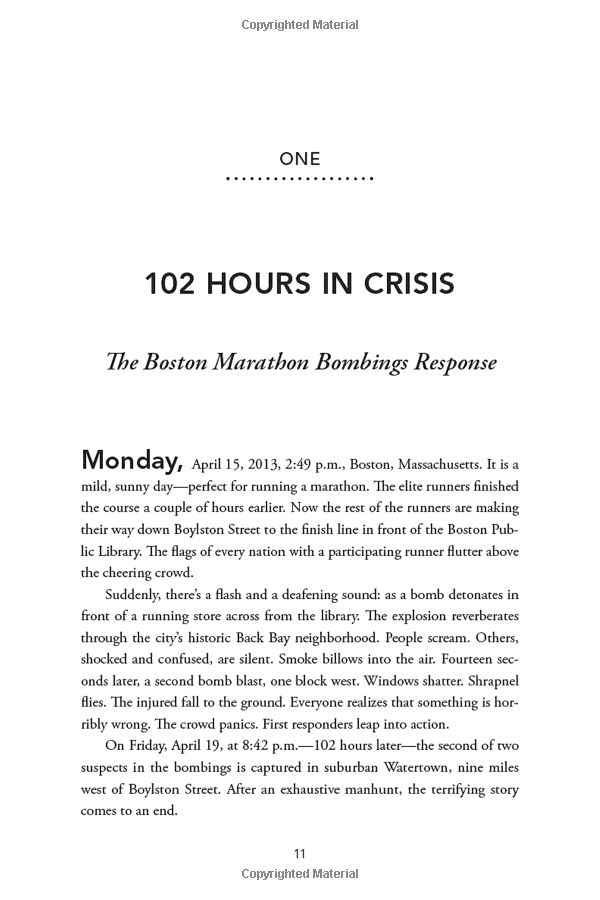 Copyrighted Material

ONE

102 HOURS IN CRISIS

The Boston Marathon Bombings Response

Monday, April 15, 2013, 2:49 p.m., Boston, Massachusetts. It is a mild, sunny day—perfect for running a marathon. The elite runners finished the course a couple of hours earlier. Now the rest of the runners are making their way down Boylston Street to the finish line in front of the Boston Public Library. The flags of every nation with a participating runner flutter above the cheering crowd.

Suddenly, there's a flash and a deafening sound: as a bomb detonates in front of a running store across from the library. The explosion reverberates through the city's historic Back Bay neighborhood. People scream. Others, shocked and confused, are silent. Smoke billows into the air. Fourteen seconds later, a second bomb blast, one block west. Windows shatter. Shrapnel flies. The injured fall to the ground. Everyone realizes that something is horribly wrong. The crowd panics. First responders leap into action.

On Friday, April 19, at 8:42 p.m.—102 hours later—the second of two suspects in the bombings is captured in suburban Watertown, nine miles west of Boylston Street. After an exhaustive manhunt, the terrifying story comes to an end.

11

Copyrighted Material